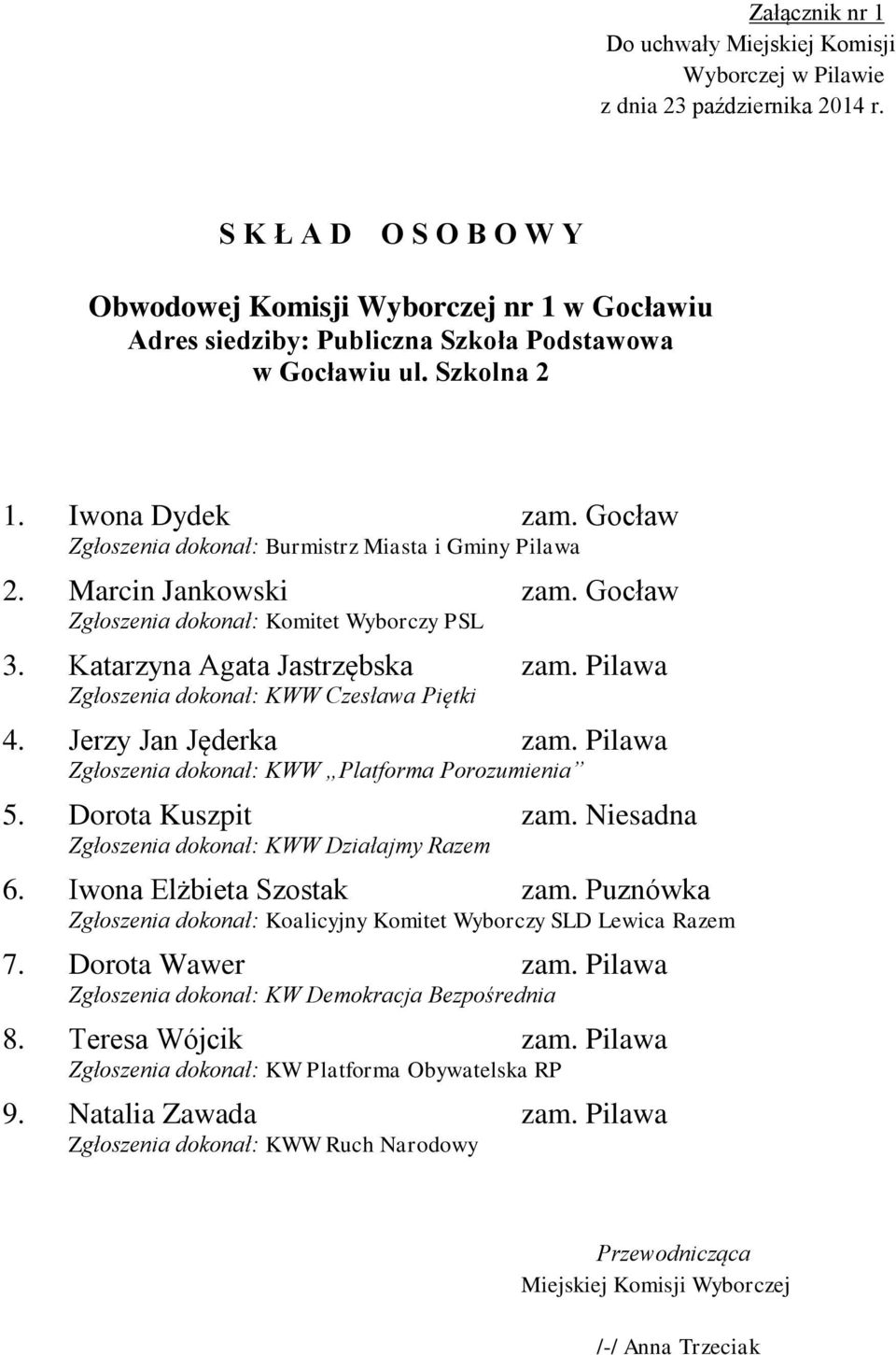 Załącznik nr 1
Do uchwały Miejskiej Komisji Wyborczej w Pilawie
z dnia 23 października 2014 r.

S K Ł A D O S O B O W Y

Obwodowej Komisji Wyborczej nr 1 w Gocławiu
Adres siedziby: Publiczna Szkoła Podstawowa w Gocławiu ul. Szkolna 2

1. Iwona Dydek zam. Gocław
Zgłoszenia dokonał: Burmistrz Miasta i Gminy Pilawa

2. Marcin Jankowski zam. Gocław
Zgłoszenia dokonał: Komitet Wyborczy PSL

3. Katarzyna Agata Jastrzębska zam. Pilawa
Zgłoszenia dokonał: KWW Czesława Piętki

4. Jerzy Jan Jęderka zam. Pilawa
Zgłoszenia dokonał: KWW „Platforma Porozumienia”

5. Dorota Kuszpit zam. Niesadna
Zgłoszenia dokonał: KWW Działajmy Razem

6. Iwona Elżbieta Szostak zam. Puznówka
Zgłoszenia dokonał: Koalicyjny Komitet Wyborczy SLD Lewica Razem

7. Dorota Wawer zam. Pilawa
Zgłoszenia dokonał: KW Demokracja Bezpośrednia

8. Teresa Wójcik zam. Pilawa
Zgłoszenia dokonał: KW Platforma Obywatelska RP

9. Natalia Zawada zam. Pilawa
Zgłoszenia dokonał: KWW Ruch Narodowy

Przewodnicząca
Miejskiej Komisji Wyborczej

/-/ Anna Trzeciak